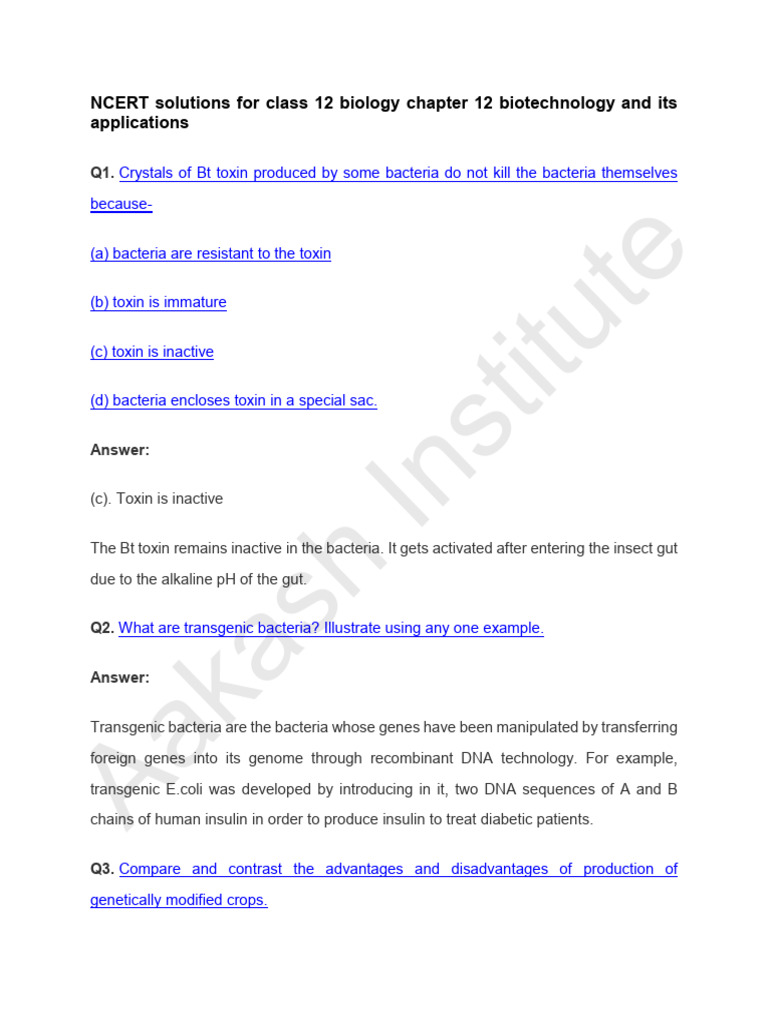 NCERT solutions for class 12 biology chapter 12 biotechnology and its applications

Q1. Crystals of Bt toxin produced by some bacteria do not kill the bacteria themselves because-

(a) bacteria are resistant to the toxin

(b) toxin is immature

(c) toxin is inactive

(d) bacteria encloses toxin in a special sac.

Answer:

(c). Toxin is inactive

The Bt toxin remains inactive in the bacteria. It gets activated after entering the insect gut due to the alkaline pH of the gut.

Q2. What are transgenic bacteria? Illustrate using any one example.

Answer:

Transgenic bacteria are the bacteria whose genes have been manipulated by transferring foreign genes into its genome through recombinant DNA technology. For example, transgenic E.coli was developed by introducing in it, two DNA sequences of A and B chains of human insulin in order to produce insulin to treat diabetic patients.

Q3. Compare and contrast the advantages and disadvantages of production of genetically modified crops.

Aakash Institute